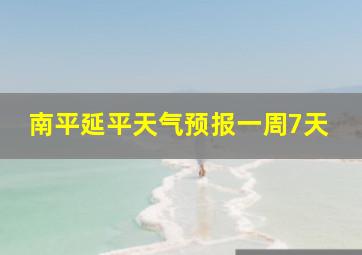 南平延平天气预报一周7天